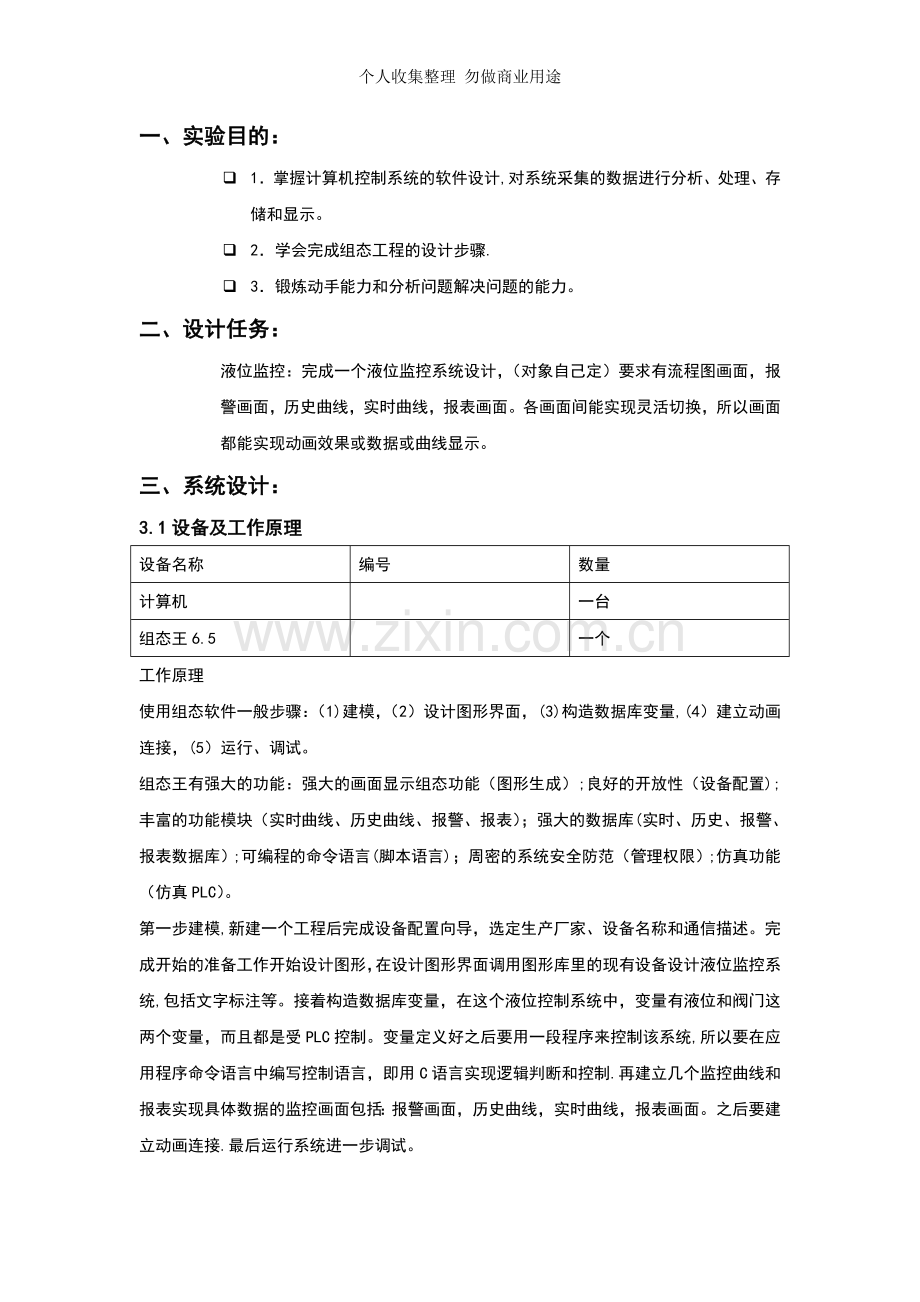 个人收集整理 勿做商业用途

一、实验目的：

☐ 1．掌握计算机控制系统的软件设计,对系统采集的数据进行分析、处理、存储和显示。

☐ 2．学会完成组态工程的设计步骤.

☐ 3．锻炼动手能力和分析问题解决问题的能力。

二、设计任务：

液位监控：完成一个液位监控系统设计，（对象自己定）要求有流程图画面，报警画面，历史曲线，实时曲线，报表画面。各画面间能实现灵活切换，所以画面都能实现动画效果或数据或曲线显示。

三、系统设计：

3.1设备及工作原理

| 设备名称 | 编号 | 数量 |
|---|---|---|
| 计算机 |  | 一台 |
| 组态王6.5 |  | 一个 |

工作原理

使用组态软件一般步骤：(1)建模，(2）设计图形界面，(3)构造数据库变量,(4）建立动画连接，(5）运行、调试。

组态王有强大的功能：强大的画面显示组态功能（图形生成）;良好的开放性（设备配置）;丰富的功能模块（实时曲线、历史曲线、报警、报表）；强大的数据库(实时、历史、报警、报表数据库）;可编程的命令语言(脚本语言）；周密的系统安全防范（管理权限）;仿真功能（仿真PLC）。

第一步建模,新建一个工程后完成设备配置向导，选定生产厂家、设备名称和通信描述。完成开始的准备工作开始设计图形,在设计图形界面调用图形库里的现有设备设计液位监控系统,包括文字标注等。接着构造数据库变量，在这个液位控制系统中，变量有液位和阀门这两个变量，而且都是受PLC控制。变量定义好之后要用一段程序来控制该系统,所以要在应用程序命令语言中编写控制语言，即用C语言实现逻辑判断和控制.再建立几个监控曲线和报表实现具体数据的监控画面包括:报警画面，历史曲线，实时曲线，报表画面。之后要建立动画连接.最后运行系统进一步调试。

www.zixin.com.cn